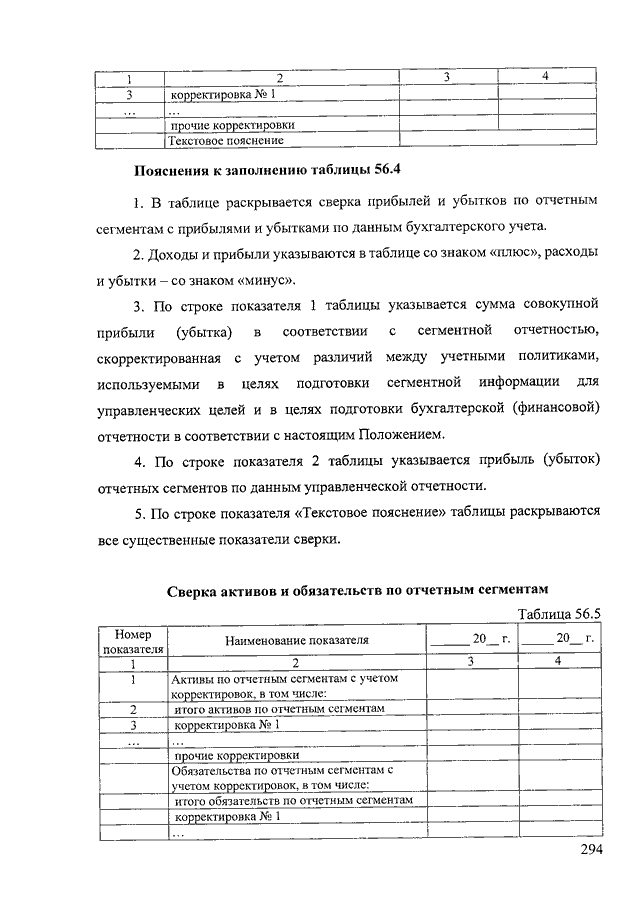 | 1 | 2 | 3 | 4 |
|---|---|---|---|
| 3 | корректировка № 1 | | |
| … | … | | |
| | прочие корректировки | | |
| | Текстовое пояснение | | |

**Пояснения к заполнению таблицы 56.4**

1. В таблице раскрывается сверка прибылей и убытков по отчетным сегментам с прибылями и убытками по данным бухгалтерского учета.

2. Доходы и прибыли указываются в таблице со знаком «плюс», расходы и убытки – со знаком «минус».

3. По строке показателя 1 таблицы указывается сумма совокупной прибыли (убытка) в соответствии с сегментной отчетностью, скорректированная с учетом различий между учетными политиками, используемыми в целях подготовки сегментной информации для управленческих целей и в целях подготовки бухгалтерской (финансовой) отчетности в соответствии с настоящим Положением.

4. По строке показателя 2 таблицы указывается прибыль (убыток) отчетных сегментов по данным управленческой отчетности.

5. По строке показателя «Текстовое пояснение» таблицы раскрываются все существенные показатели сверки.

**Сверка активов и обязательств по отчетным сегментам**

Таблица 56.5

| Номер показателя | Наименование показателя | _____ 20__ г. | _____ 20__ г. |
|---|---|---|---|
| 1 | 2 | 3 | 4 |
| 1 | Активы по отчетным сегментам с учетом корректировок, в том числе: | | |
| 2 | итого активов по отчетным сегментам | | |
| 3 | корректировка № 1 | | |
| … | … | | |
| | прочие корректировки | | |
| | Обязательства по отчетным сегментам с учетом корректировок, в том числе: | | |
| | итого обязательств по отчетным сегментам | | |
| | корректировка № 1 | | |
| | … | | |

294